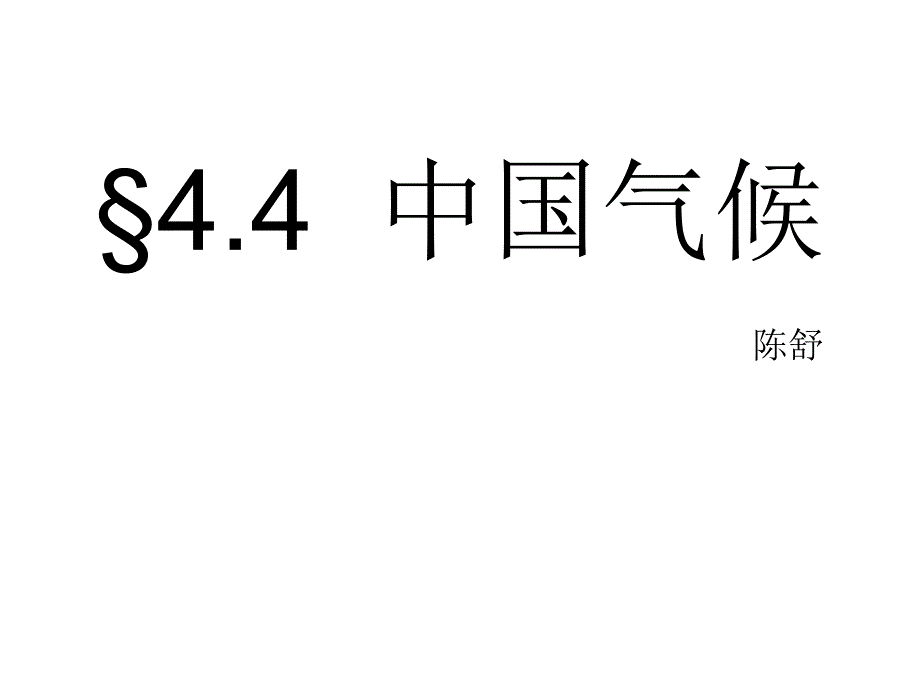 §4.4 中国气候

陈舒